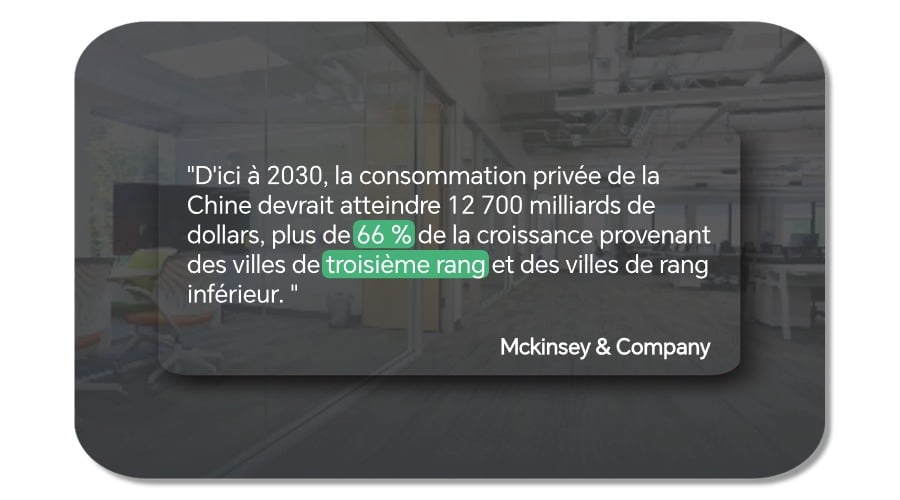 "D'ici à 2030, la consommation privée de la Chine devrait atteindre 12 700 milliards de dollars, plus de 66 % de la croissance provenant des villes de troisième rang et des villes de rang inférieur. "

Mckinsey & Company